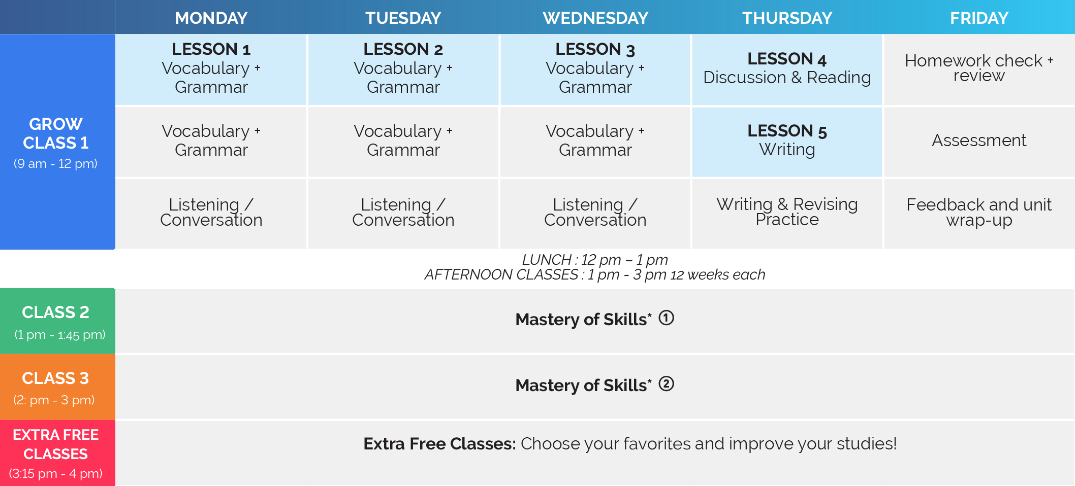 | | MONDAY | TUESDAY | WEDNESDAY | THURSDAY | FRIDAY |
|---|---|---|---|---|---|
| GROW CLASS 1 (9 am - 12 pm) | LESSON 1 Vocabulary + Grammar | LESSON 2 Vocabulary + Grammar | LESSON 3 Vocabulary + Grammar | LESSON 4 Discussion & Reading | Homework check + review |
| | Vocabulary + Grammar | Vocabulary + Grammar | Vocabulary + Grammar | LESSON 5 Writing | Assessment |
| | Listening / Conversation | Listening / Conversation | Listening / Conversation | Writing & Revising Practice | Feedback and unit wrap-up |

LUNCH : 12 pm – 1 pm
AFTERNOON CLASSES : 1 pm - 3 pm 12 weeks each

| | |
|---|---|
| CLASS 2 (1 pm - 1:45 pm) | Mastery of Skills* ① |
| CLASS 3 (2: pm - 3 pm) | Mastery of Skills* ② |
| EXTRA FREE CLASSES (3:15 pm - 4 pm) | Extra Free Classes: Choose your favorites and improve your studies! |